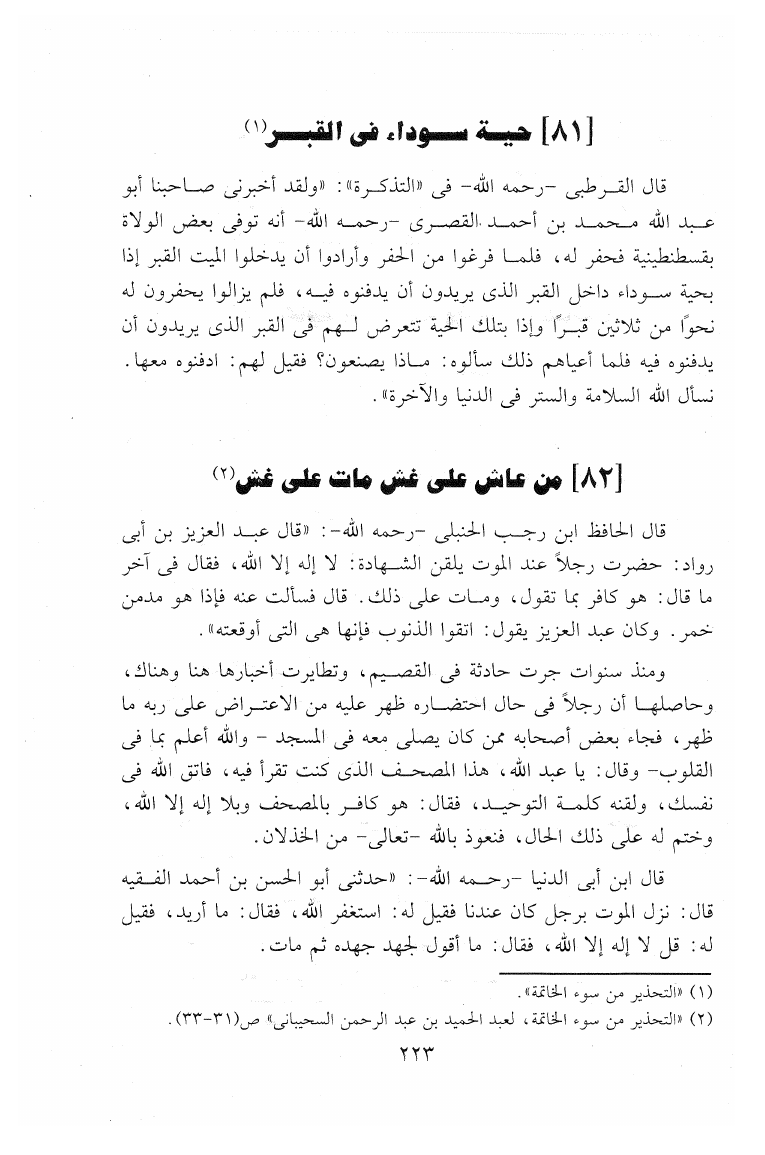 [٨١] حية سوداء فى القبر(١)

قال القرطبى -رحمه الله- فى «التذكرة»: «ولقد أخبرنى صاحبنا أبو عبد الله محمد بن أحمد القصرى -رحمه الله- أنه توفى بعض الولاة بقسطنطينية فحفر له، فلما فرغوا من الحفر وأرادوا أن يدخلوا الميت القبر إذا بحية سوداء داخل القبر الذى يريدون أن يدفنوه فيه، فلم يزالوا يحفرون له نحوًا من ثلاثين قبرًا وإذا بتلك الحية تتعرض لهم فى القبر الذى يريدون أن يدفنوه فيه فلما أعياهم ذلك سألوه: ماذا يصنعون؟ فقيل لهم: ادفنوه معها. نسأل الله السلامة والستر فى الدنيا والآخرة».

[٨٢] من عاش على غش مات على غش(٢)

قال الحافظ ابن رجب الحنبلى -رحمه الله-: «قال عبد العزيز بن أبى رواد: حضرت رجلاً عند الموت يلقن الشهادة: لا إله إلا الله، فقال فى آخر ما قال: هو كافر بما تقول، ومات على ذلك. قال فسألت عنه فإذا هو مدمن خمر. وكان عبد العزيز يقول: اتقوا الذنوب فإنها هى التى أوقعته».

ومنذ سنوات جرت حادثة فى القصيم، وتطايرت أخبارها هنا وهناك، وحاصلها أن رجلاً فى حال احتضاره ظهر عليه من الاعتراض على ربه ما ظهر، فجاء بعض أصحابه ممن كان يصلى معه فى المسجد - والله أعلم بما فى القلوب- وقال: يا عبد الله، هذا المصحف الذى كنت تقرأ فيه، فاتق الله فى نفسك، ولقنه كلمة التوحيد، فقال: هو كافر بالمصحف وبلا إله إلا الله، وختم له على ذلك الحال، فنعوذ بالله -تعالى- من الخذلان.

قال ابن أبى الدنيا -رحمه الله-: «حدثنى أبو الحسن بن أحمد الفقيه قال: نزل الموت برجل كان عندنا فقيل له: استغفر الله، فقال: ما أريد، فقيل له: قل لا إله إلا الله، فقال: ما أقول لجهد جهده ثم مات.

(١) «التحذير من سوء الخاتمة».
(٢) «التحذير من سوء الخاتمة، لعبد الحميد بن عبد الرحمن السحيبانى» ص(٣١-٣٣).

٢٢٣